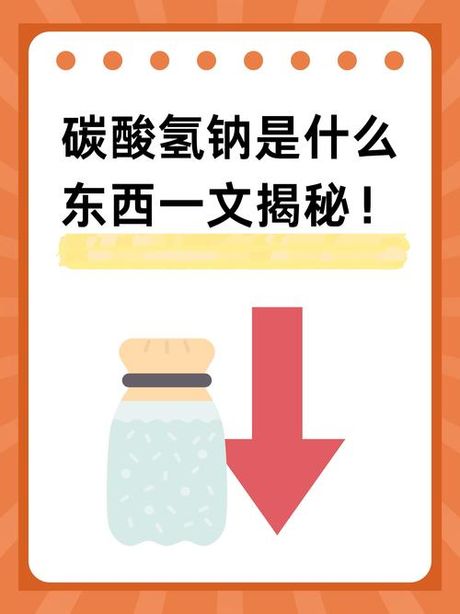 碳酸氢钠是什么东西一文揭秘！